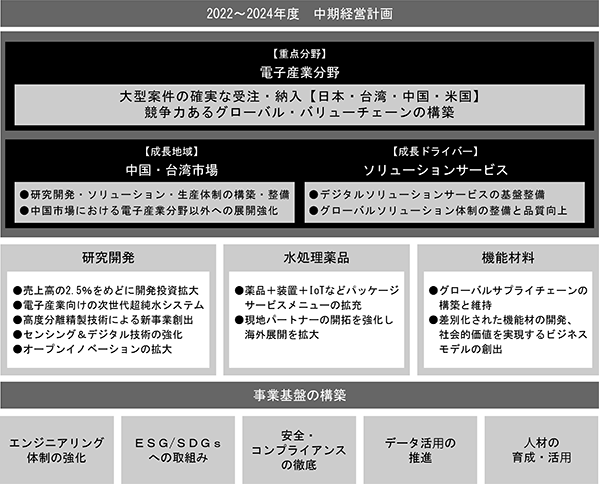 2022～2024年度　中期経営計画

【重点分野】
電子産業分野

大型案件の確実な受注・納入【日本・台湾・中国・米国】
競争力あるグローバル・バリューチェーンの構築

【成長地域】
中国・台湾市場

●研究開発・ソリューション・生産体制の構築・整備
●中国市場における電子産業分野以外への展開強化

【成長ドライバー】
ソリューションサービス

●デジタルソリューションサービスの基盤整備
●グローバルソリューション体制の整備と品質向上

研究開発

●売上高の2.5%をめどに開発投資拡大
●電子産業向けの次世代超純水システム
●高度分離精製技術による新事業創出
●センシング＆デジタル技術の強化
●オープンイノベーションの拡大

水処理薬品

●薬品＋装置＋IoTなどパッケージサービスメニューの拡充
●現地パートナーの開拓を強化し海外展開を拡大

機能材料

●グローバルサプライチェーンの構築と維持
●差別化された機能材の開発、社会的価値を実現するビジネスモデルの創出

事業基盤の構築

エンジニアリング体制の強化

ESG/SDGsへの取組み

安全・コンプライアンスの徹底

データ活用の推進

人材の育成・活用